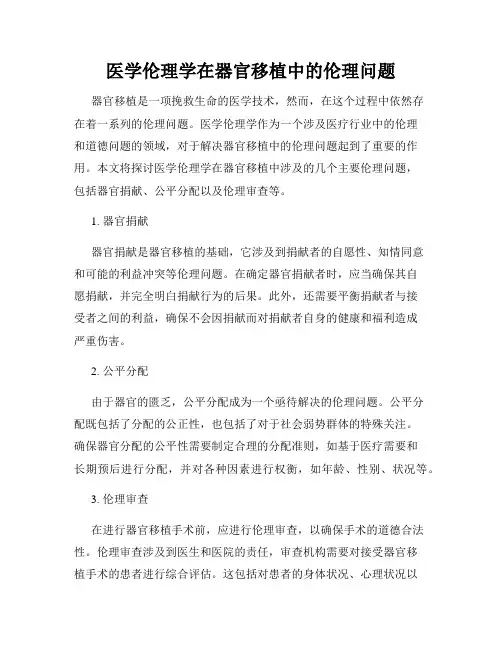 医学伦理学在器官移植中的伦理问题

器官移植是一项挽救生命的医学技术，然而，在这个过程中依然存在着一系列的伦理问题。医学伦理学作为一个涉及医疗行业中的伦理和道德问题的领域，对于解决器官移植中的伦理问题起到了重要的作用。本文将探讨医学伦理学在器官移植中涉及的几个主要伦理问题，包括器官捐献、公平分配以及伦理审查等。

1. 器官捐献

器官捐献是器官移植的基础，它涉及到捐献者的自愿性、知情同意和可能的利益冲突等伦理问题。在确定器官捐献者时，应当确保其自愿捐献，并完全明白捐献行为的后果。此外，还需要平衡捐献者与接受者之间的利益，确保不会因捐献而对捐献者自身的健康和福利造成严重伤害。

2. 公平分配

由于器官的匮乏，公平分配成为一个亟待解决的伦理问题。公平分配既包括了分配的公正性，也包括了对于社会弱势群体的特殊关注。确保器官分配的公平性需要制定合理的分配准则，如基于医疗需要和长期预后进行分配，并对各种因素进行权衡，如年龄、性别、状况等。

3. 伦理审查

在进行器官移植手术前，应进行伦理审查，以确保手术的道德合法性。伦理审查涉及到医生和医院的责任，审查机构需要对接受器官移植手术的患者进行综合评估。这包括对患者的身体状况、心理状况以